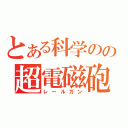 とある科学のの
超電磁砲
レールガン